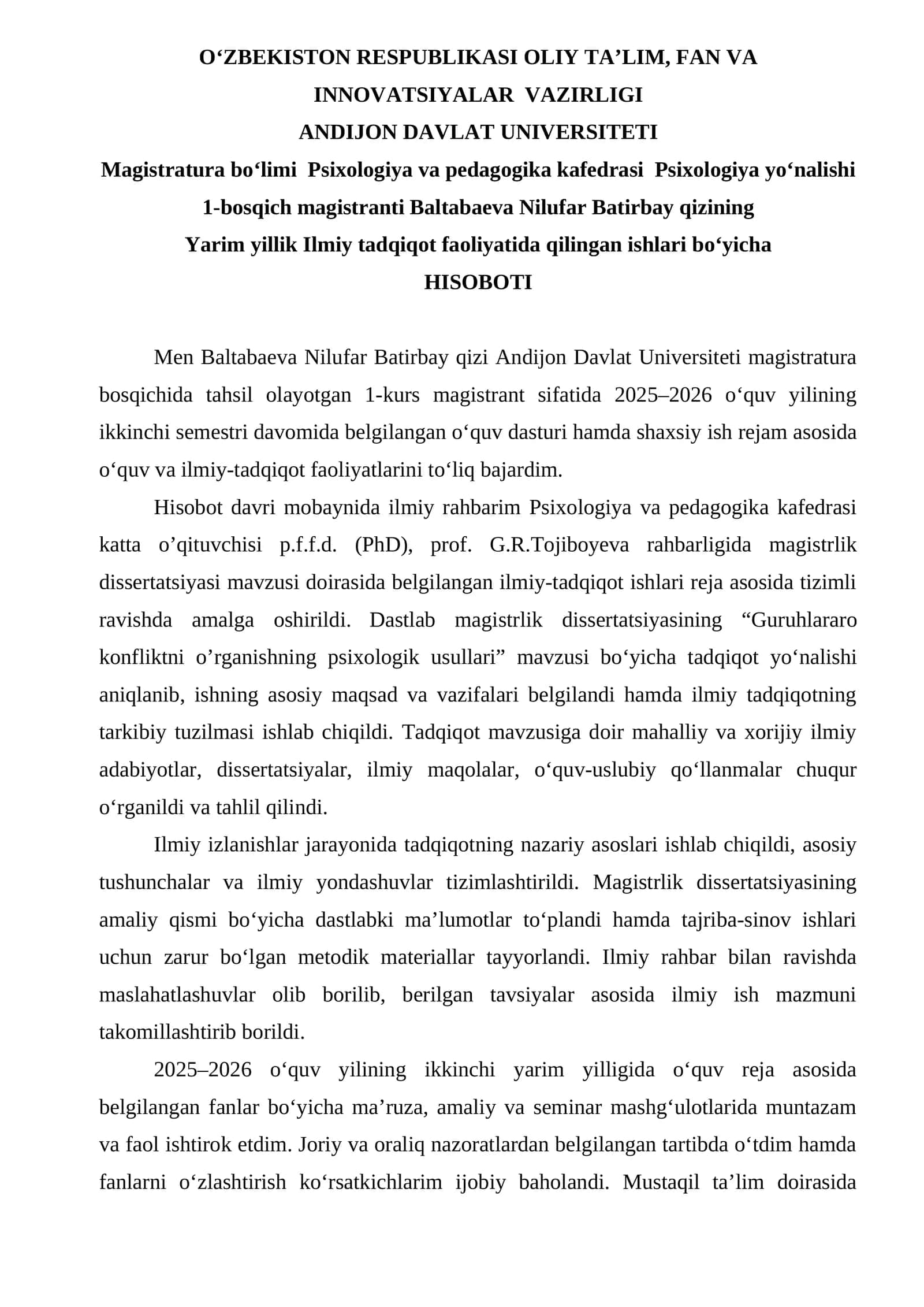 O‘ZBEKISTON RESPUBLIKASI OLIY TA’LIM, FAN VA INNOVATSIYALAR VAZIRLIGI
ANDIJON DAVLAT UNIVERSITETI
Magistratura bo‘limi Psixologiya va pedagogika kafedrasi Psixologiya yo‘nalishi 1-bosqich magistranti Baltabaeva Nilufar Batirbay qizining
Yarim yillik Ilmiy tadqiqot faoliyatida qilingan ishlari bo‘yicha
HISOBOTI

Men Baltabaeva Nilufar Batirbay qizi Andijon Davlat Universiteti magistratura bosqichida tahsil olayotgan 1-kurs magistrant sifatida 2025–2026 o‘quv yilining ikkinchi semestri davomida belgilangan o‘quv dasturi hamda shaxsiy ish rejam asosida o‘quv va ilmiy-tadqiqot faoliyatlarini to‘liq bajardim.

Hisobot davri mobaynida ilmiy rahbarim Psixologiya va pedagogika kafedrasi katta o’qituvchisi p.f.f.d. (PhD), prof. G.R.Tojiboyeva rahbarligida magistrlik dissertatsiyasi mavzusi doirasida belgilangan ilmiy-tadqiqot ishlari reja asosida tizimli ravishda amalga oshirildi. Dastlab magistrlik dissertatsiyasining “Guruhlararo konfliktni o’rganishning psixologik usullari” mavzusi bo‘yicha tadqiqot yo‘nalishi aniqlanib, ishning asosiy maqsad va vazifalari belgilandi hamda ilmiy tadqiqotning tarkibiy tuzilmasi ishlab chiqildi. Tadqiqot mavzusiga doir mahalliy va xorijiy ilmiy adabiyotlar, dissertatsiyalar, ilmiy maqolalar, o‘quv-uslubiy qo‘llanmalar chuqur o‘rganildi va tahlil qilindi.

Ilmiy izlanishlar jarayonida tadqiqotning nazariy asoslari ishlab chiqildi, asosiy tushunchalar va ilmiy yondashuvlar tizimlashtirildi. Magistrlik dissertatsiyasining amaliy qismi bo‘yicha dastlabki ma’lumotlar to‘plandi hamda tajriba-sinov ishlari uchun zarur bo‘lgan metodik materiallar tayyorlandi. Ilmiy rahbar bilan ravishda maslahatlashuvlar olib borilib, berilgan tavsiyalar asosida ilmiy ish mazmuni takomillashtirib borildi.

2025–2026 o‘quv yilining ikkinchi yarim yilligida o‘quv reja asosida belgilangan fanlar bo‘yicha ma’ruza, amaliy va seminar mashg‘ulotlarida muntazam va faol ishtirok etdim. Joriy va oraliq nazoratlardan belgilangan tartibda o‘tdim hamda fanlarni o‘zlashtirish ko‘rsatkichlarim ijobiy baholandi. Mustaqil ta’lim doirasida